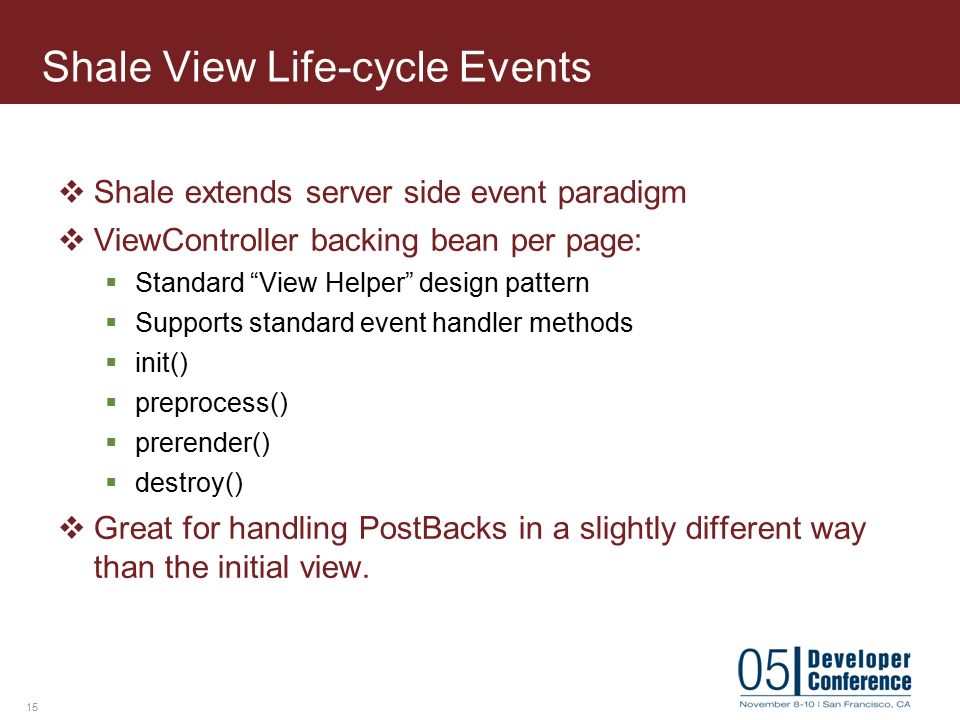 Shale View Life-cycle Events

❖ Shale extends server side event paradigm

❖ ViewController backing bean per page:

▪ Standard “View Helper” design pattern

▪ Supports standard event handler methods

▪ init()

▪ preprocess()

▪ prerender()

▪ destroy()

❖ Great for handling PostBacks in a slightly different way than the initial view.

15

05 Developer Conference
November 8-10 | San Francisco, CA